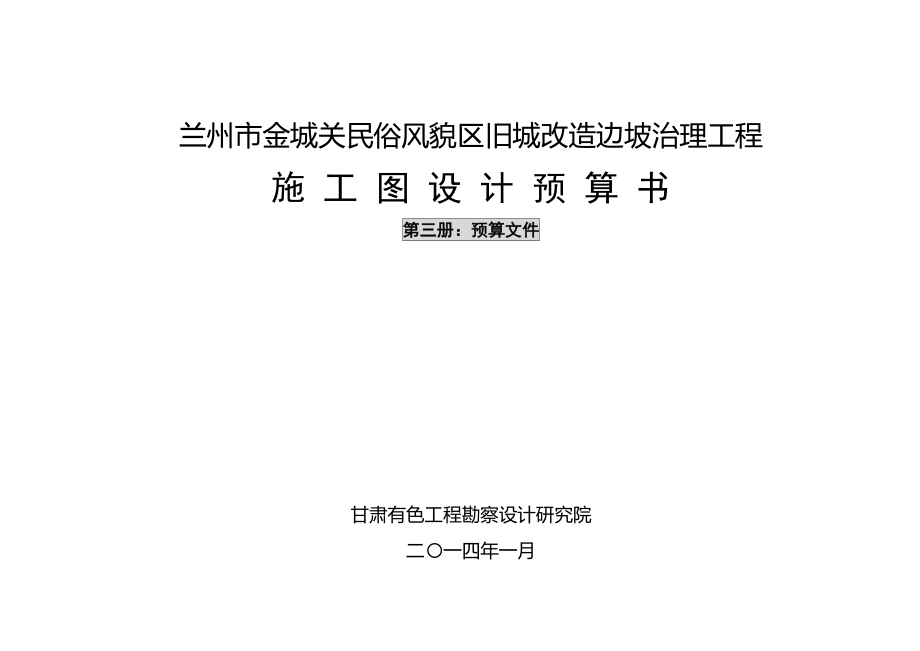 兰州市金城关民俗风貌区旧城改造边坡治理工程

施 工 图 设 计 预 算 书

第三册：预算文件

甘肃有色工程勘察设计研究院

二〇一四年一月